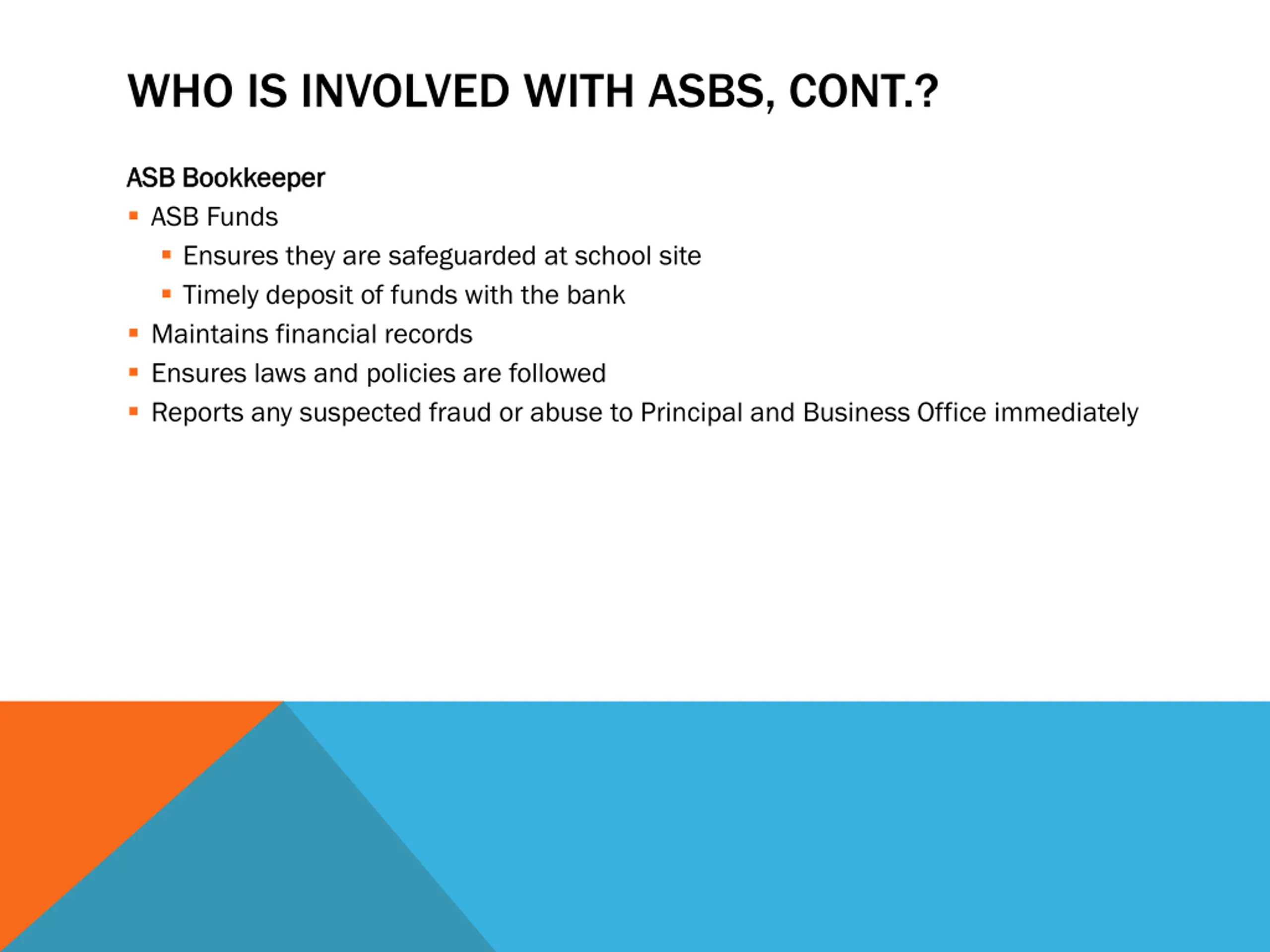 WHO IS INVOLVED WITH ASBS, CONT.?

ASB Bookkeeper

- ASB Funds
  - Ensures they are safeguarded at school site
  - Timely deposit of funds with the bank
- Maintains financial records
- Ensures laws and policies are followed
- Reports any suspected fraud or abuse to Principal and Business Office immediately